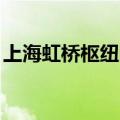 上海虹桥枢纽